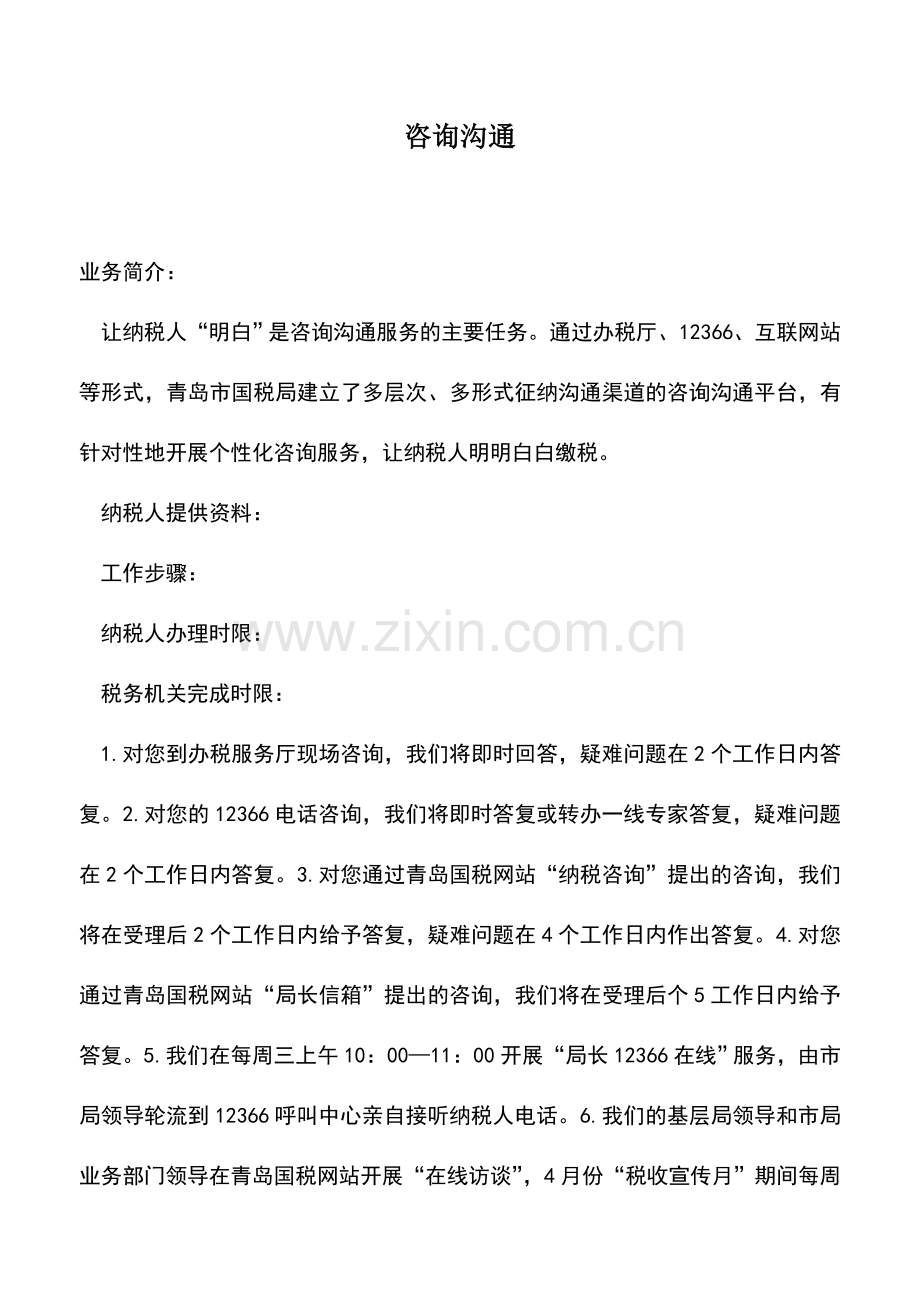 咨询沟通

业务简介：

让纳税人“明白”是咨询沟通服务的主要任务。通过办税厅、12366、互联网站等形式，青岛市国税局建立了多层次、多形式征纳沟通渠道的咨询沟通平台，有针对性地开展个性化咨询服务，让纳税人明明白白缴税。

纳税人提供资料：

工作步骤：

纳税人办理时限：

www.zixin.com.cn

税务机关完成时限：

1.对您到办税服务厅现场咨询，我们将即时回答，疑难问题在2个工作日内答复。2.对您的12366电话咨询，我们将即时答复或转办一线专家答复，疑难问题在2个工作日内答复。3.对您通过青岛国税网站“纳税咨询”提出的咨询，我们将在受理后2个工作日内给予答复，疑难问题在4个工作日内作出答复。4.对您通过青岛国税网站“局长信箱”提出的咨询，我们将在受理后个5工作日内给予答复。5.我们在每周三上午10：00—11：00开展“局长12366在线”服务，由市局领导轮流到12366呼叫中心亲自接听纳税人电话。6.我们的基层局领导和市局业务部门领导在青岛国税网站开展“在线访谈”，4月份“税收宣传月”期间每周